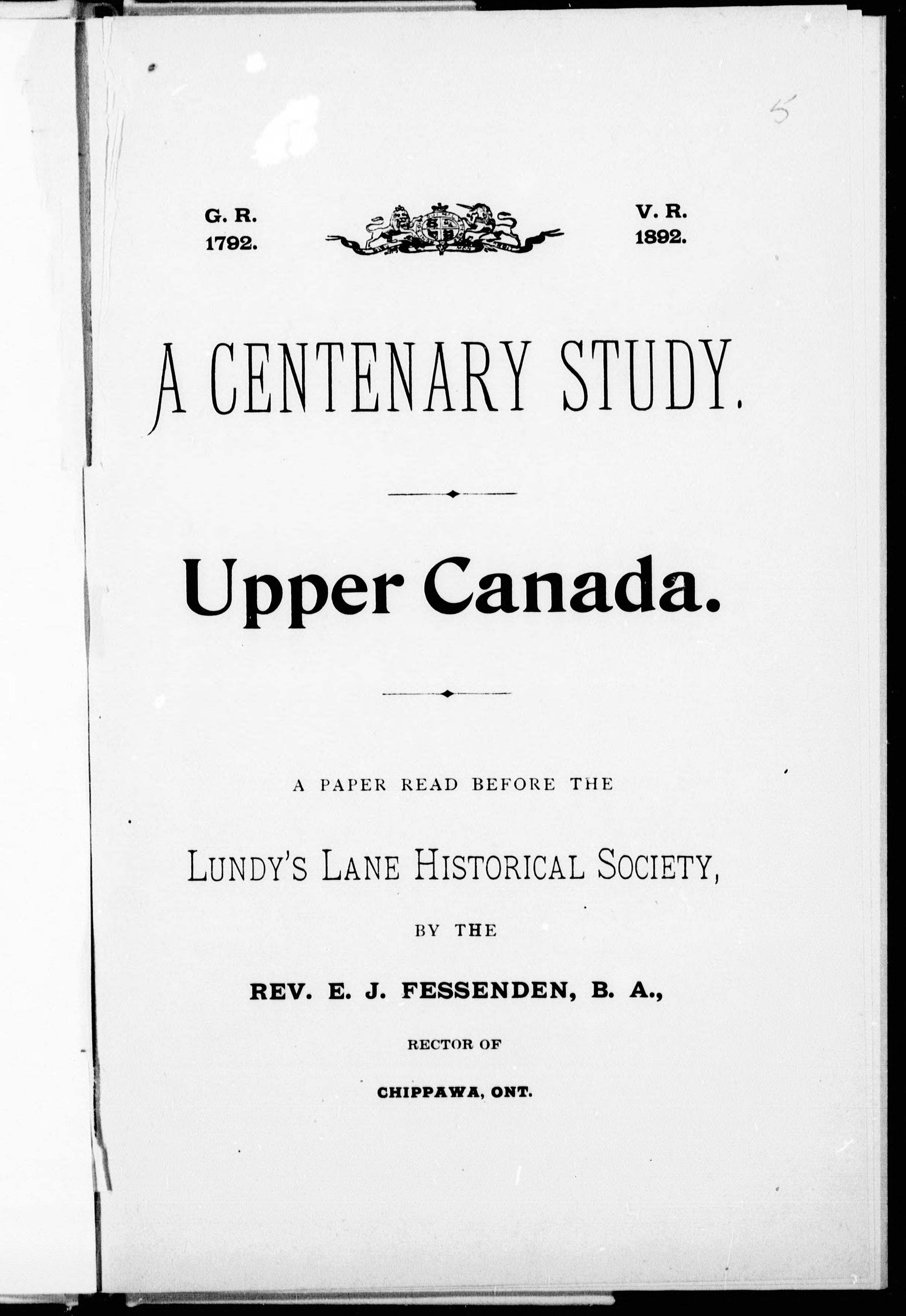 5

G. R.
1792.

V. R.
1892.

A CENTENARY STUDY.

Upper Canada.

A PAPER READ BEFORE THE

LUNDY'S LANE HISTORICAL SOCIETY,

BY THE

REV. E. J. FESSENDEN, B. A.,

RECTOR OF

CHIPPAWA, ONT.